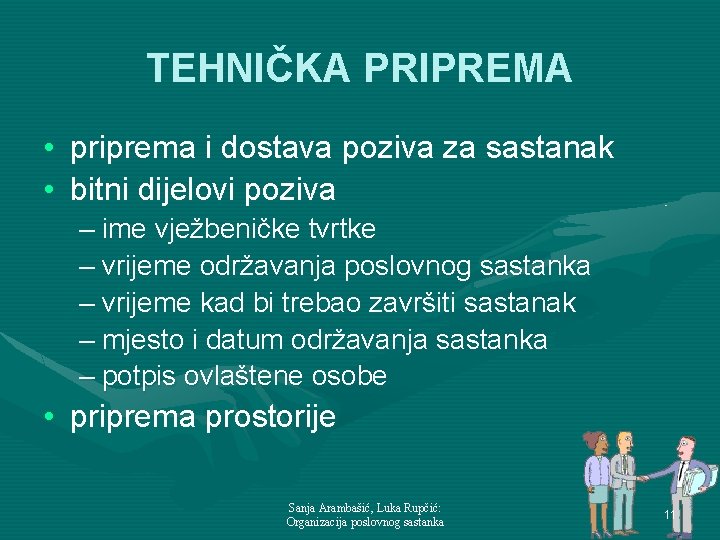 TEHNIČKA PRIPREMA

• priprema i dostava poziva za sastanak
• bitni dijelovi poziva
– ime vježbeničke tvrtke
– vrijeme održavanja poslovnog sastanka
– vrijeme kad bi trebao završiti sastanak
– mjesto i datum održavanja sastanka
– potpis ovlaštene osobe
• priprema prostorije

Sanja Arambašić, Luka Rupčić: Organizacija poslovnog sastanka

11